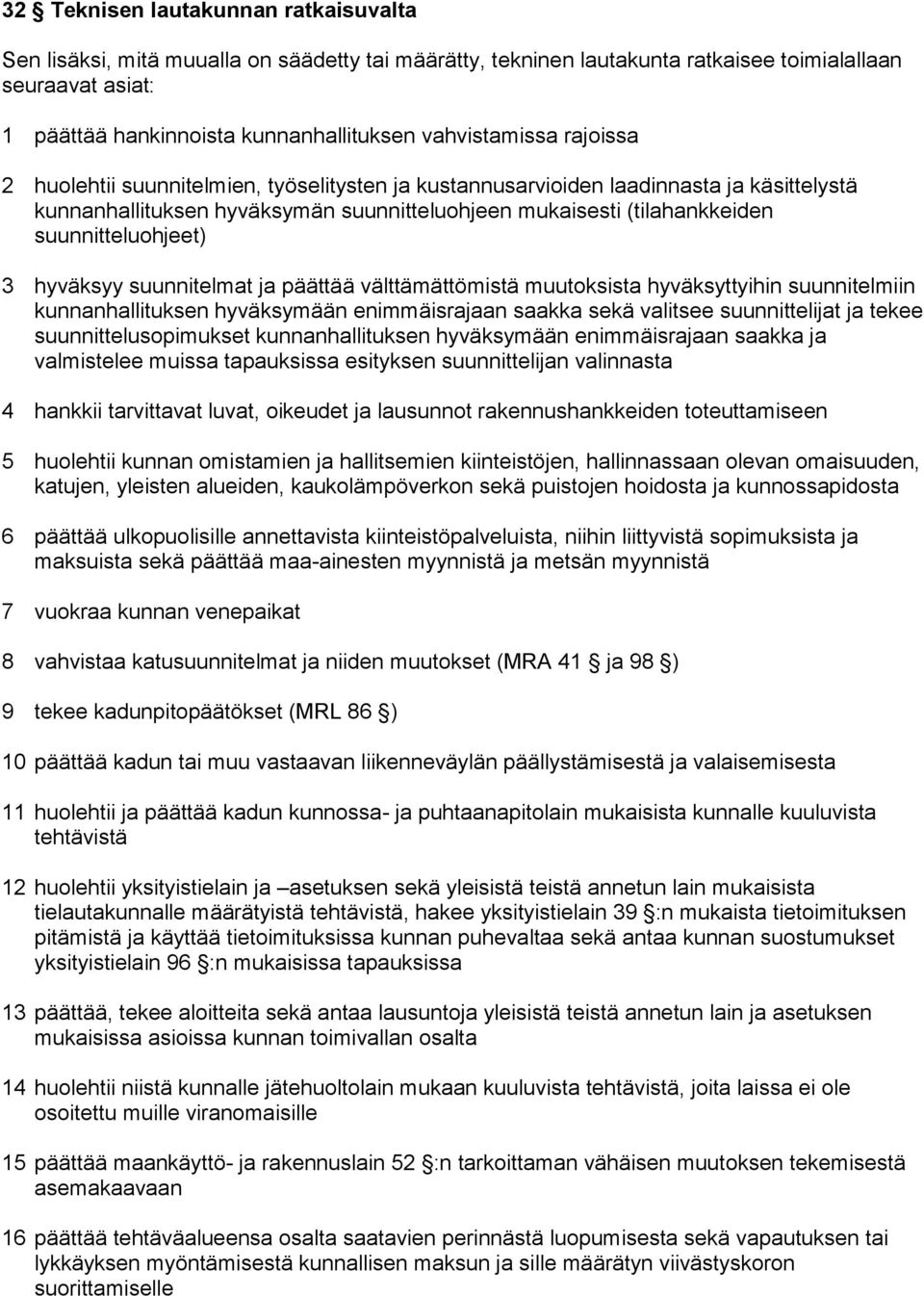 32 § Teknisen lautakunnan ratkaisuvalta

Sen lisäksi, mitä muualla on säädetty tai määrätty, tekninen lautakunta ratkaisee toimialallaan seuraavat asiat:

1 päättää hankinnoista kunnanhallituksen vahvistamissa rajoissa

2 huolehtii suunnitelmien, työselitysten ja kustannusarvioiden laadinnasta ja käsittelystä kunnanhallituksen hyväksymän suunnitteluohjeen mukaisesti (tilahankkeiden suunnitteluohjeet)

3 hyväksyy suunnitelmat ja päättää välttämättömistä muutoksista hyväksyttyihin suunnitelmiin kunnanhallituksen hyväksymään enimmäisrajaan saakka sekä valitsee suunnittelijat ja tekee suunnittelusopimukset kunnanhallituksen hyväksymään enimmäisrajaan saakka ja valmistelee muissa tapauksissa esityksen suunnittelijan valinnasta

4 hankkii tarvittavat luvat, oikeudet ja lausunnot rakennushankkeiden toteuttamiseen

5 huolehtii kunnan omistamien ja hallitsemien kiinteistöjen, hallinnassaan olevan omaisuuden, katujen, yleisten alueiden, kaukolämpöverkon sekä puistojen hoidosta ja kunnossapidosta

6 päättää ulkopuolisille annettavista kiinteistöpalveluista, niihin liittyvistä sopimuksista ja maksuista sekä päättää maa-ainesten myynnistä ja metsän myynnistä

7 vuokraa kunnan venepaikat

8 vahvistaa katusuunnitelmat ja niiden muutokset (MRA 41 § ja 98 §)

9 tekee kadunpitopäätökset (MRL 86 §)

10 päättää kadun tai muu vastaavan liikenneväylän päällystämisestä ja valaisemisesta

11 huolehtii ja päättää kadun kunnossa- ja puhtaanapitolain mukaisista kunnalle kuuluvista tehtävistä

12 huolehtii yksityistielain ja –asetuksen sekä yleisistä teistä annetun lain mukaisista tielautakunnalle määrätyistä tehtävistä, hakee yksityistielain 39 §:n mukaista tietoimituksen pitämistä ja käyttää tietoimituksissa kunnan puhevaltaa sekä antaa kunnan suostumukset yksityistielain 96 §:n mukaisissa tapauksissa

13 päättää, tekee aloitteita sekä antaa lausuntoja yleisistä teistä annetun lain ja asetuksen mukaisissa asioissa kunnan toimivallan osalta

14 huolehtii niistä kunnalle jätehuoltolain mukaan kuuluvista tehtävistä, joita laissa ei ole osoitettu muille viranomaisille

15 päättää maankäyttö- ja rakennuslain 52 §:n tarkoittaman vähäisen muutoksen tekemisestä asemakaavaan

16 päättää tehtäväalueensa osalta saatavien perinnästä luopumisesta sekä vapautuksen tai lykkäyksen myöntämisestä kunnallisen maksun ja sille määrätyn viivästyskoron suorittamiselle